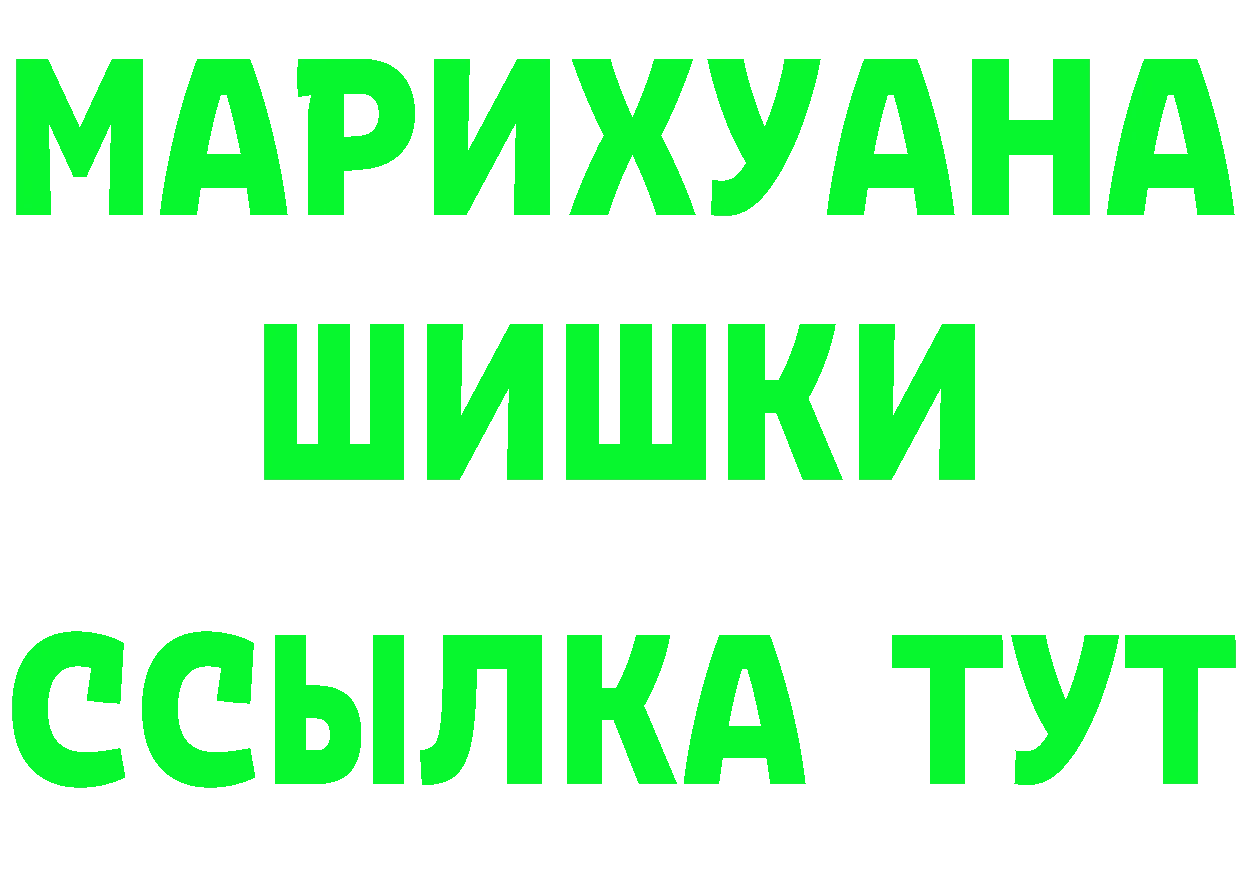 МАРИХУАНА
ШИШКИ
ССЫЛКА ТУТ